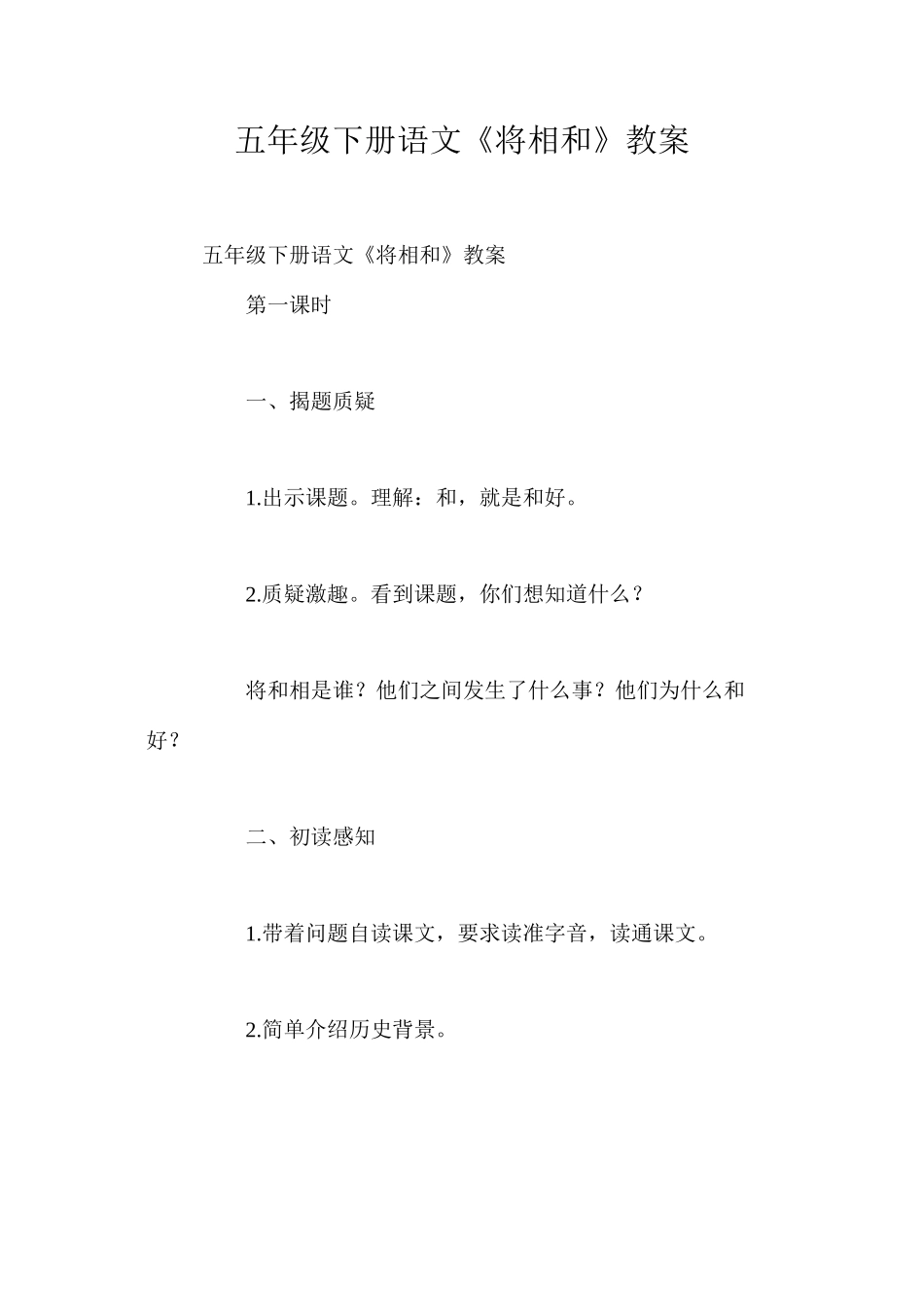 五年级下册语文《将相和》教案

五年级下册语文《将相和》教案

第一课时

一、揭题质疑

1.出示课题。理解：和，就是和好。

2.质疑激趣。看到课题，你们想知道什么？

将和相是谁？他们之间发生了什么事？他们为什么和好？

二、初读感知

1.带着问题自读课文，要求读准字音，读通课文。

2.简单介绍历史背景。